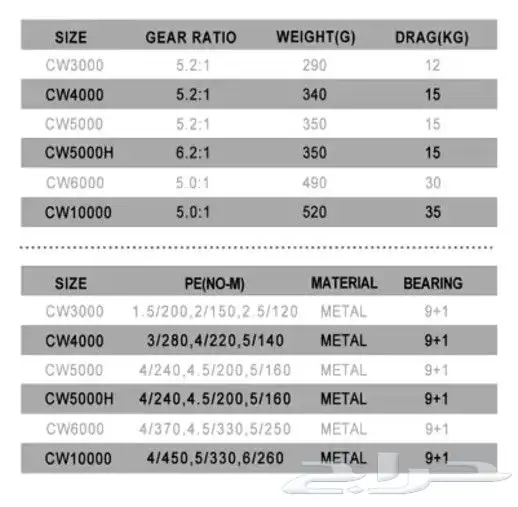 | SIZE | GEAR RATIO | WEIGHT(G) | DRAG(KG) |
|---|---|---|---|
| CW3000 | 5.2:1 | 290 | 12 |
| CW4000 | 5.2:1 | 340 | 15 |
| CW5000 | 5.2:1 | 350 | 15 |
| CW5000H | 6.2:1 | 350 | 15 |
| CW6000 | 5.0:1 | 490 | 30 |
| CW10000 | 5.0:1 | 520 | 35 |

| SIZE | PE(NO-M) | MATERIAL | BEARING |
|---|---|---|---|
| CW3000 | 1.5/200,2/150,2.5/120 | METAL | 9+1 |
| CW4000 | 3/280,4/220,5/140 | METAL | 9+1 |
| CW5000 | 4/240,4.5/200,5/160 | METAL | 9+1 |
| CW5000H | 4/240,4.5/200,5/160 | METAL | 9+1 |
| CW6000 | 4/370,4.5/330,5/250 | METAL | 9+1 |
| CW10000 | 4/450,5/330,6/260 | METAL | 9+1 |

حراج